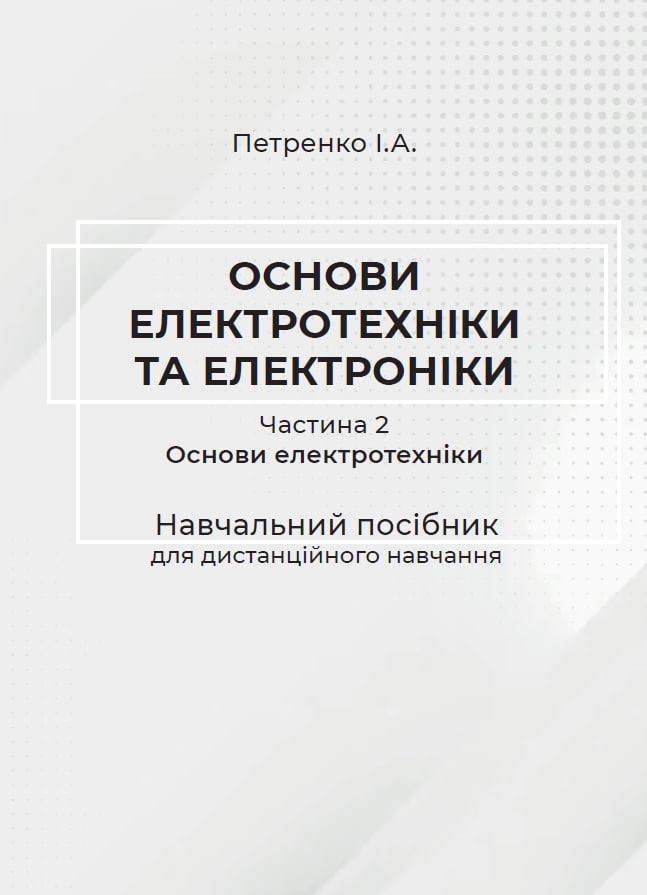 Петренко І.А.

ОСНОВИ
ЕЛЕКТРОТЕХНІКИ
ТА ЕЛЕКТРОНІКИ

Частина 2
Основи електротехніки

Навчальний посібник
для дистанційного навчання